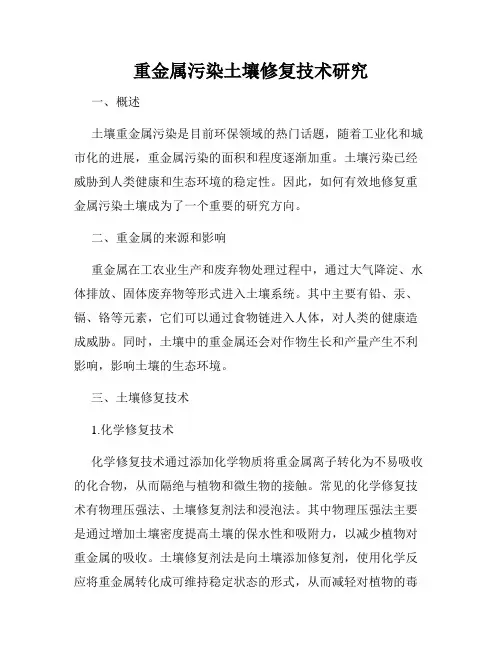 重金属污染土壤修复技术研究

一、概述

土壤重金属污染是目前环保领域的热门话题，随着工业化和城市化的进展，重金属污染的面积和程度逐渐加重。土壤污染已经威胁到人类健康和生态环境的稳定性。因此，如何有效地修复重金属污染土壤成为了一个重要的研究方向。

二、重金属的来源和影响

重金属在工农业生产和废弃物处理过程中，通过大气降淀、水体排放、固体废弃物等形式进入土壤系统。其中主要有铅、汞、镉、铬等元素，它们可以通过食物链进入人体，对人类的健康造成威胁。同时，土壤中的重金属还会对作物生长和产量产生不利影响，影响土壤的生态环境。

三、土壤修复技术

1.化学修复技术

化学修复技术通过添加化学物质将重金属离子转化为不易吸收的化合物，从而隔绝与植物和微生物的接触。常见的化学修复技术有物理压强法、土壤修复剂法和浸泡法。其中物理压强法主要是通过增加土壤密度提高土壤的保水性和吸附力，以减少植物对重金属的吸收。土壤修复剂法是向土壤添加修复剂，使用化学反应将重金属转化成可维持稳定状态的形式，从而减轻对植物的毒